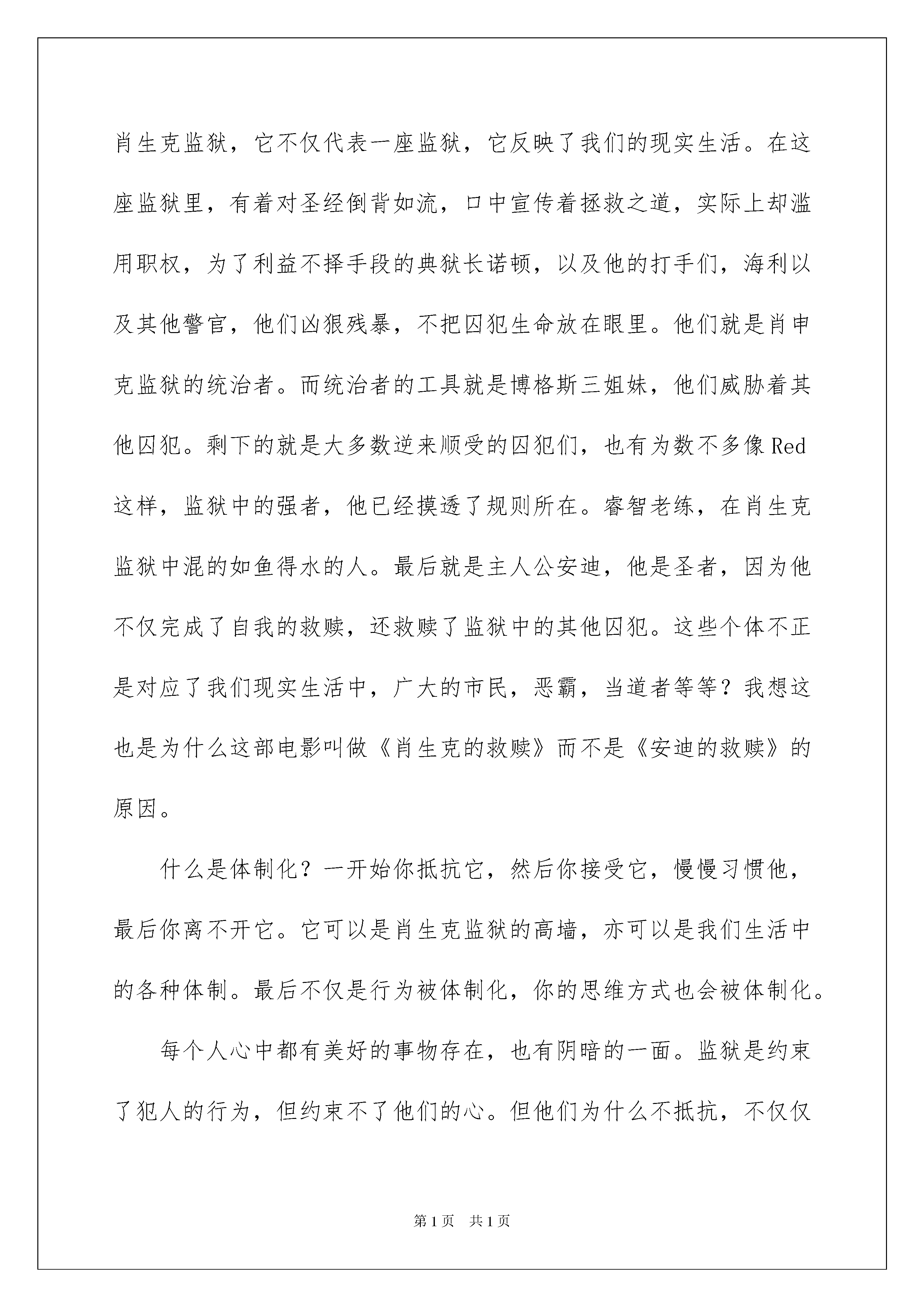 肖生克监狱，它不仅代表一座监狱，它反映了我们的现实生活。在这座监狱里，有着对圣经倒背如流，口中宣传着拯救之道，实际上却滥用职权，为了利益不择手段的典狱长诺顿，以及他的打手们，海利以及其他警官，他们凶狠残暴，不把囚犯生命放在眼里。他们就是肖申克监狱的统治者。而统治者的工具就是博格斯三姐妹，他们威胁着其他囚犯。剩下的就是大多数逆来顺受的囚犯们，也有为数不多像Red这样，监狱中的强者，他已经摸透了规则所在。睿智老练，在肖生克监狱中混的如鱼得水的人。最后就是主人公安迪，他是圣者，因为他不仅完成了自我的救赎，还救赎了监狱中的其他囚犯。这些个体不正是对应了我们现实生活中，广大的市民，恶霸，当道者等等？我想这也是为什么这部电影叫做《肖生克的救赎》而不是《安迪的救赎》的原因。

什么是体制化？一开始你抵抗它，然后你接受它，慢慢习惯他，最后你离不开它。它可以是肖生克监狱的高墙，亦可以是我们生活中的各种体制。最后不仅是行为被体制化，你的思维方式也会被体制化。

每个人心中都有美好的事物存在，也有阴暗的一面。监狱是约束了犯人的行为，但约束不了他们的心。但他们为什么不抵抗，不仅仅

第1页 共1页